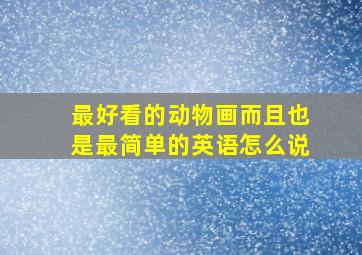 最好看的动物画而且也是最简单的英语怎么说